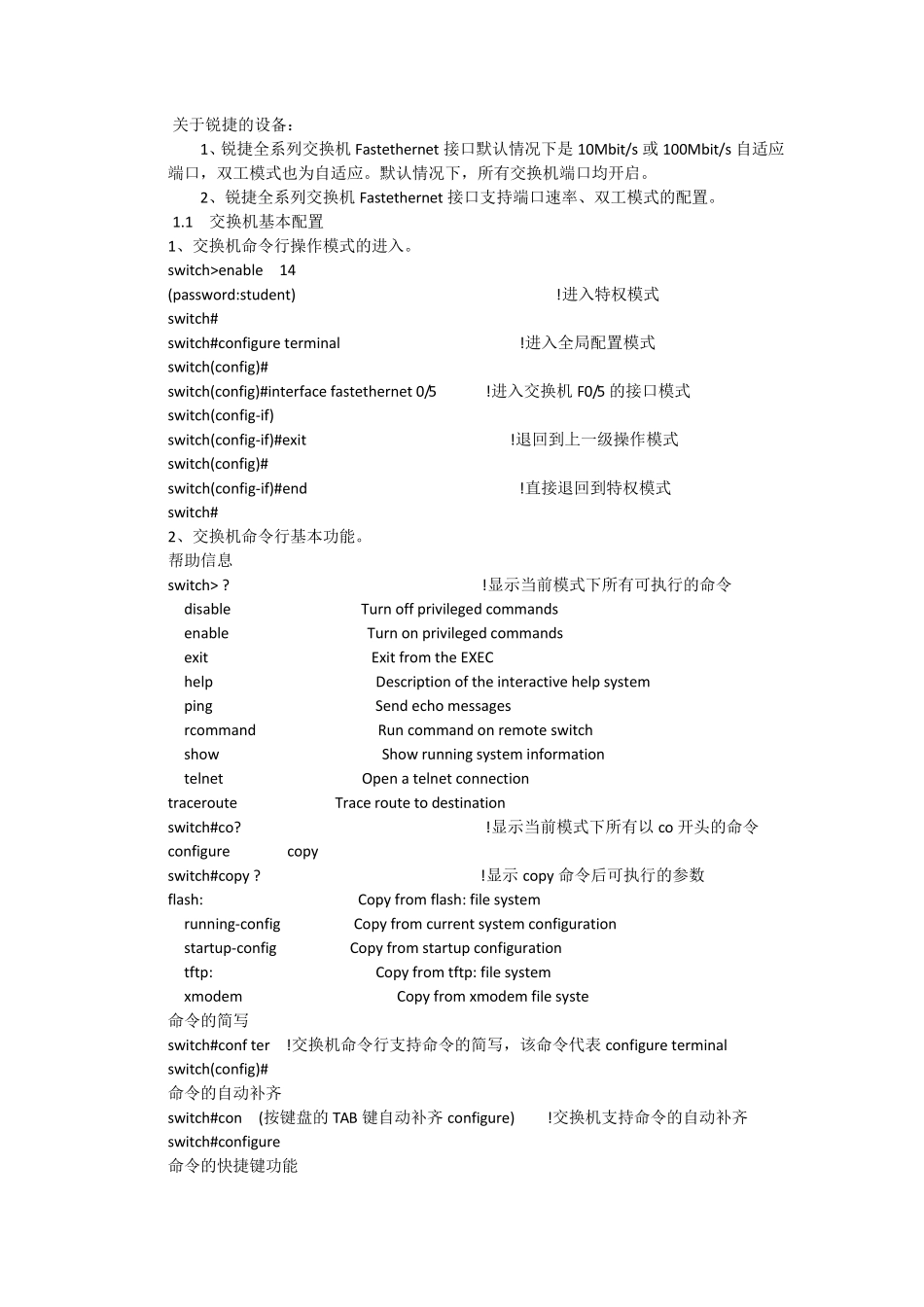 关于锐捷的设备：

1、锐捷全系列交换机 Fastethernet 接口默认情况下是 10Mbit/s 或 100Mbit/s 自适应端口，双工模式也为自适应。默认情况下，所有交换机端口均开启。

2、锐捷全系列交换机 Fastethernet 接口支持端口速率、双工模式的配置。

1.1 交换机基本配置

1、交换机命令行操作模式的进入。

switch>enable 14
(password:student) !进入特权模式
switch#
switch#configure terminal !进入全局配置模式
switch(config)#
switch(config)#interface fastethernet 0/5 !进入交换机 F0/5 的接口模式
switch(config-if)
switch(config-if)#exit !退回到上一级操作模式
switch(config)#
switch(config-if)#end !直接退回到特权模式
switch#

2、交换机命令行基本功能。

帮助信息

switch> ? !显示当前模式下所有可执行的命令
disable Turn off privileged commands
enable Turn on privileged commands
exit Exit from the EXEC
help Description of the interactive help system
ping Send echo messages
rcommand Run command on remote switch
show Show running system information
telnet Open a telnet connection
traceroute Trace route to destination
switch#co? !显示当前模式下所有以 co 开头的命令
configure copy
switch#copy ? !显示 copy 命令后可执行的参数
flash: Copy from flash: file system
running-config Copy from current system configuration
startup-config Copy from startup configuration
tftp: Copy from tftp: file system
xmodem Copy from xmodem file syste

命令的简写

switch#conf ter !交换机命令行支持命令的简写，该命令代表 configure terminal
switch(config)#

命令的自动补齐

switch#con (按键盘的 TAB 键自动补齐 configure) !交换机支持命令的自动补齐
switch#configure

命令的快捷键功能